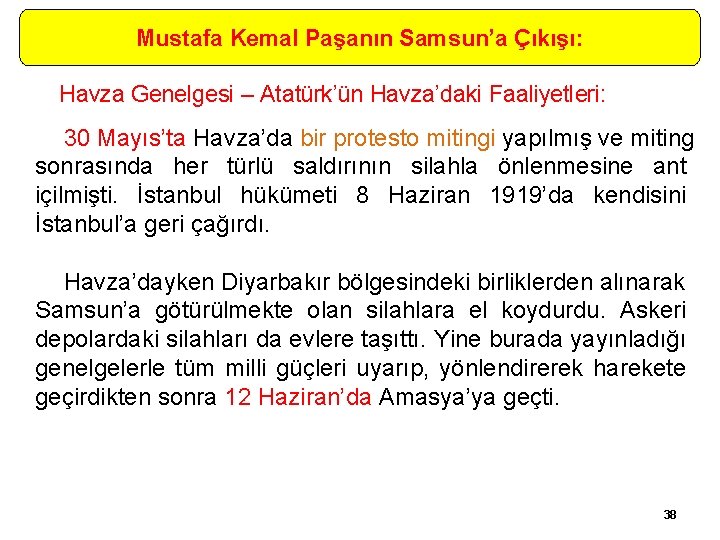 Mustafa Kemal Paşanın Samsun'a Çıkışı:

Havza Genelgesi – Atatürk'ün Havza'daki Faaliyetleri:

30 Mayıs'ta Havza'da bir protesto mitingi yapılmış ve miting sonrasında her türlü saldırının silahla önlenmesine ant içilmişti. İstanbul hükümeti 8 Haziran 1919'da kendisini İstanbul'a geri çağırdı.

Havza'dayken Diyarbakır bölgesindeki birliklerden alınarak Samsun'a götürülmekte olan silahlara el koydurdu. Askeri depolardaki silahları da evlere taşıttı. Yine burada yayınladığı genelgelerle tüm milli güçleri uyarıp, yönlendirerek harekete geçirdikten sonra 12 Haziran'da Amasya'ya geçti.

38